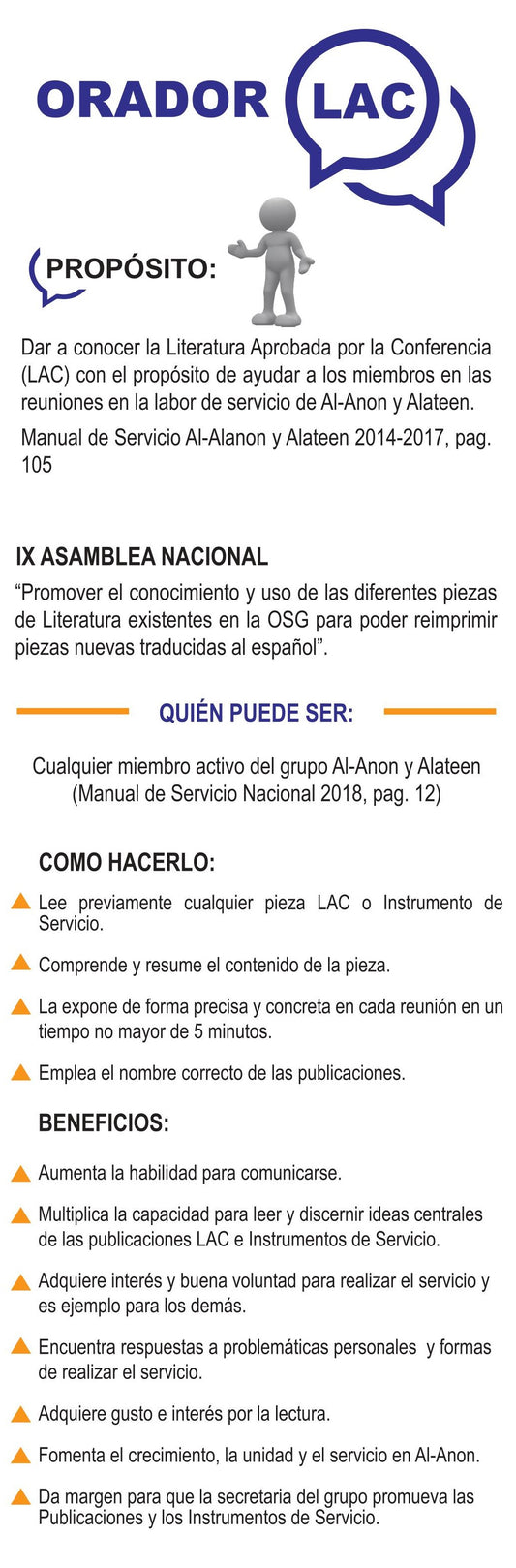 ORADOR LAC

PROPÓSITO:

Dar a conocer la Literatura Aprobada por la Conferencia (LAC) con el propósito de ayudar a los miembros en las reuniones en la labor de servicio de Al-Anon y Alateen.

Manual de Servicio Al-Alanon y Alateen 2014-2017, pag. 105

IX ASAMBLEA NACIONAL

“Promover el conocimiento y uso de las diferentes piezas de Literatura existentes en la OSG para poder reimprimir piezas nuevas traducidas al español”.

QUIÉN PUEDE SER:

Cualquier miembro activo del grupo Al-Anon y Alateen (Manual de Servicio Nacional 2018, pag. 12)

COMO HACERLO:

Lee previamente cualquier pieza LAC o Instrumento de Servicio.

Comprende y resume el contenido de la pieza.

La expone de forma precisa y concreta en cada reunión en un tiempo no mayor de 5 minutos.

Emplea el nombre correcto de las publicaciones.

BENEFICIOS:

Aumenta la habilidad para comunicarse.

Multiplica la capacidad para leer y discernir ideas centrales de las publicaciones LAC e Instrumentos de Servicio.

Adquiere interés y buena voluntad para realizar el servicio y es ejemplo para los demás.

Encuentra respuestas a problemáticas personales y formas de realizar el servicio.

Adquiere gusto e interés por la lectura.

Fomenta el crecimiento, la unidad y el servicio en Al-Anon.

Da margen para que la secretaria del grupo promueva las Publicaciones y los Instrumentos de Servicio.